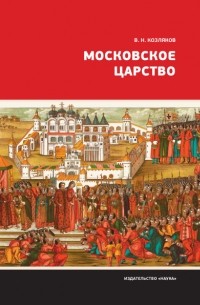 В. Н. КОЗЛЯКОВ

МОСКОВСКОЕ ЦАРСТВО

ИЗДАТЕЛЬСТВО «НАУКА»